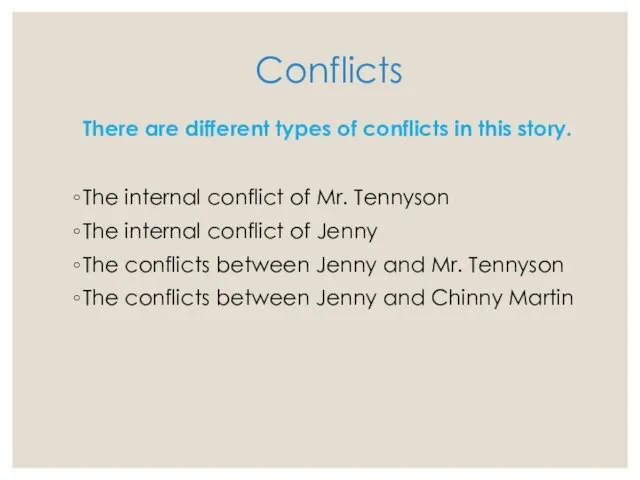 Conflicts

There are different types of conflicts in this story.

◦The internal conflict of Mr. Tennyson
◦The internal conflict of Jenny
◦The conflicts between Jenny and Mr. Tennyson
◦The conflicts between Jenny and Chinny Martin